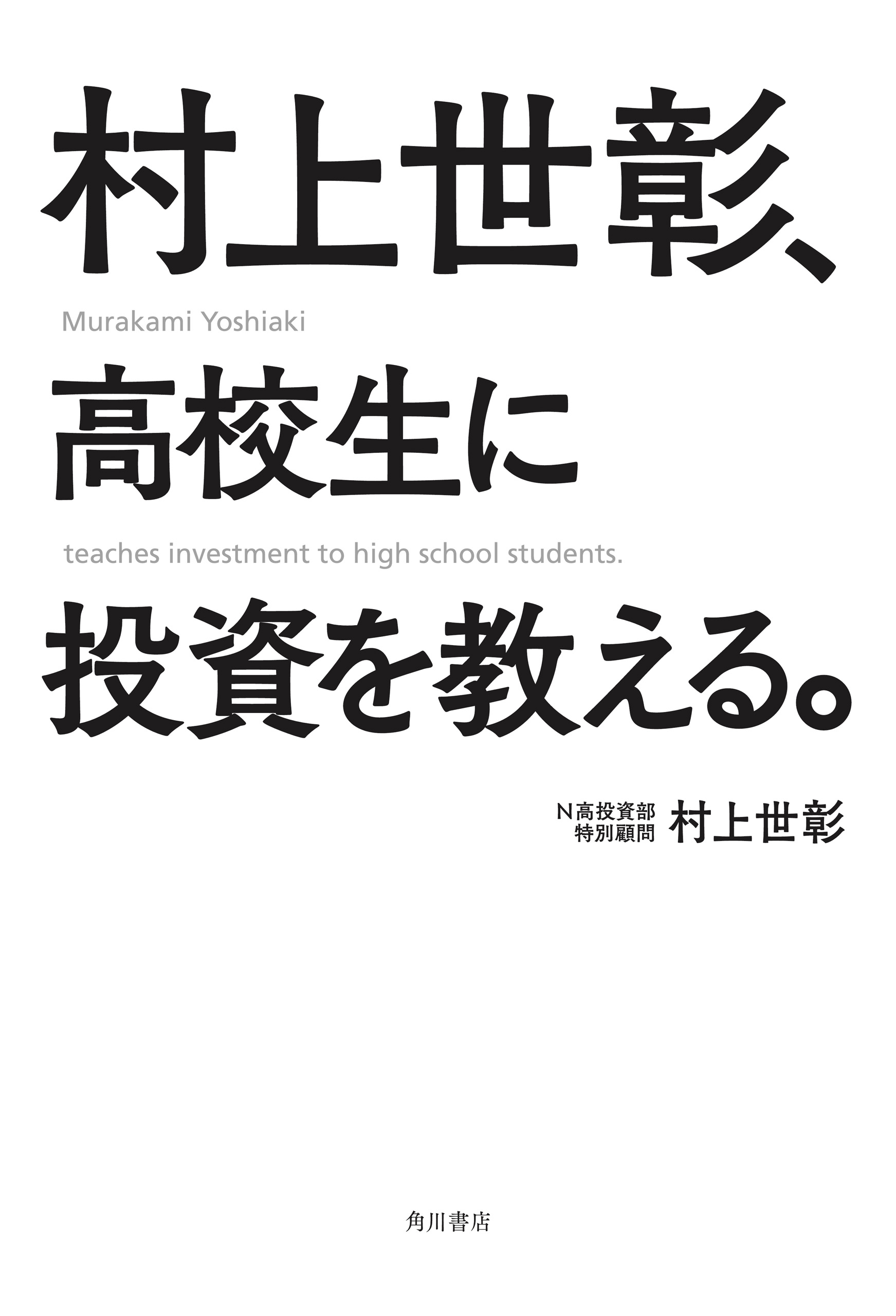 村上世彰、

Murakami Yoshiaki

高校生に

teaches investment to high school students.

投資を教える。

N高投資部
特別顧問 村上世彰

角川書店